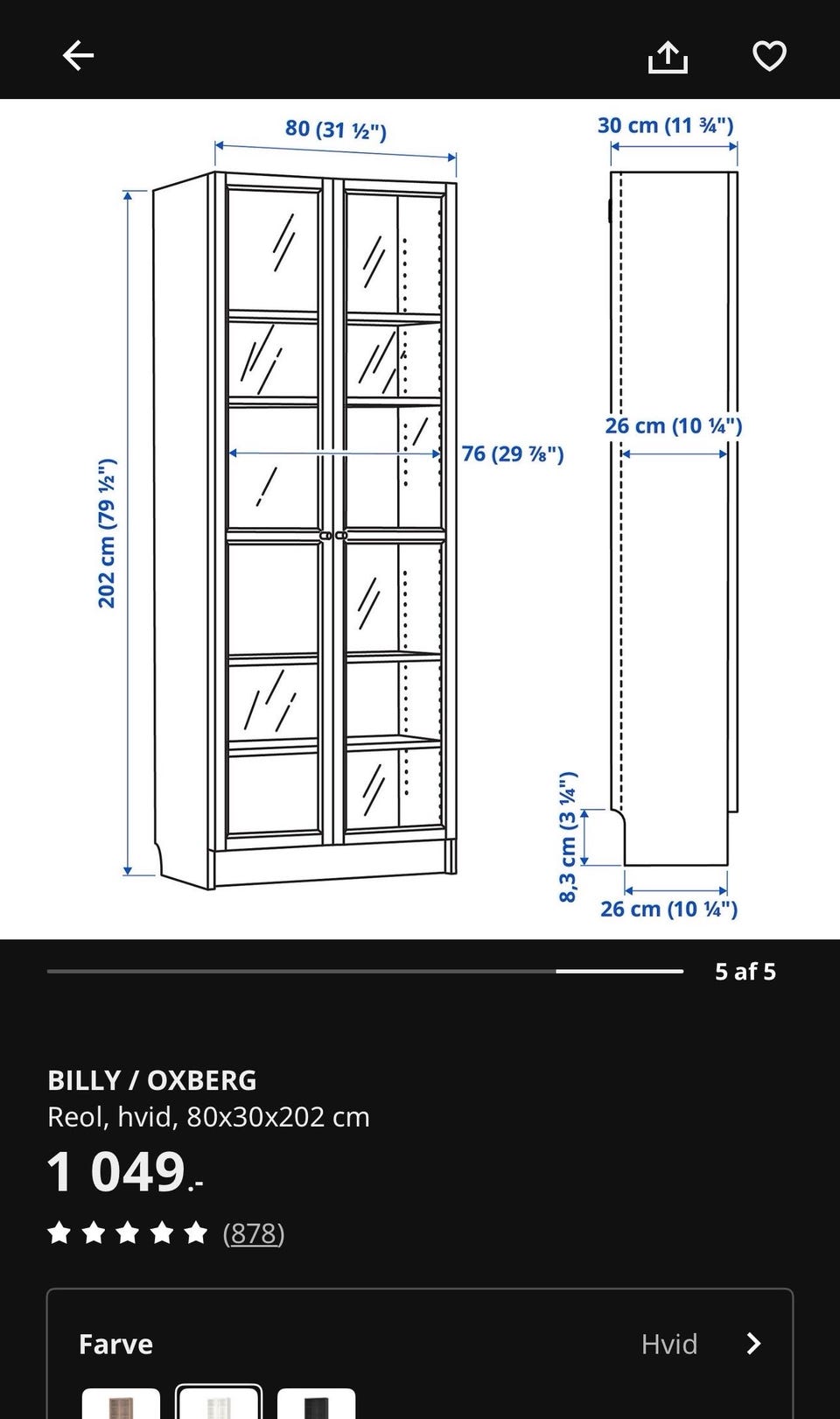 80 (31 ½")

30 cm (11 ¾")

202 cm (79 ½")

76 (29 ⅞")

26 cm (10 ¼")

8,3 cm (3 ¼")

26 cm (10 ¼")

5 af 5

BILLY / OXBERG
Reol, hvid, 80x30x202 cm

1 049.-

(878)

Farve Hvid